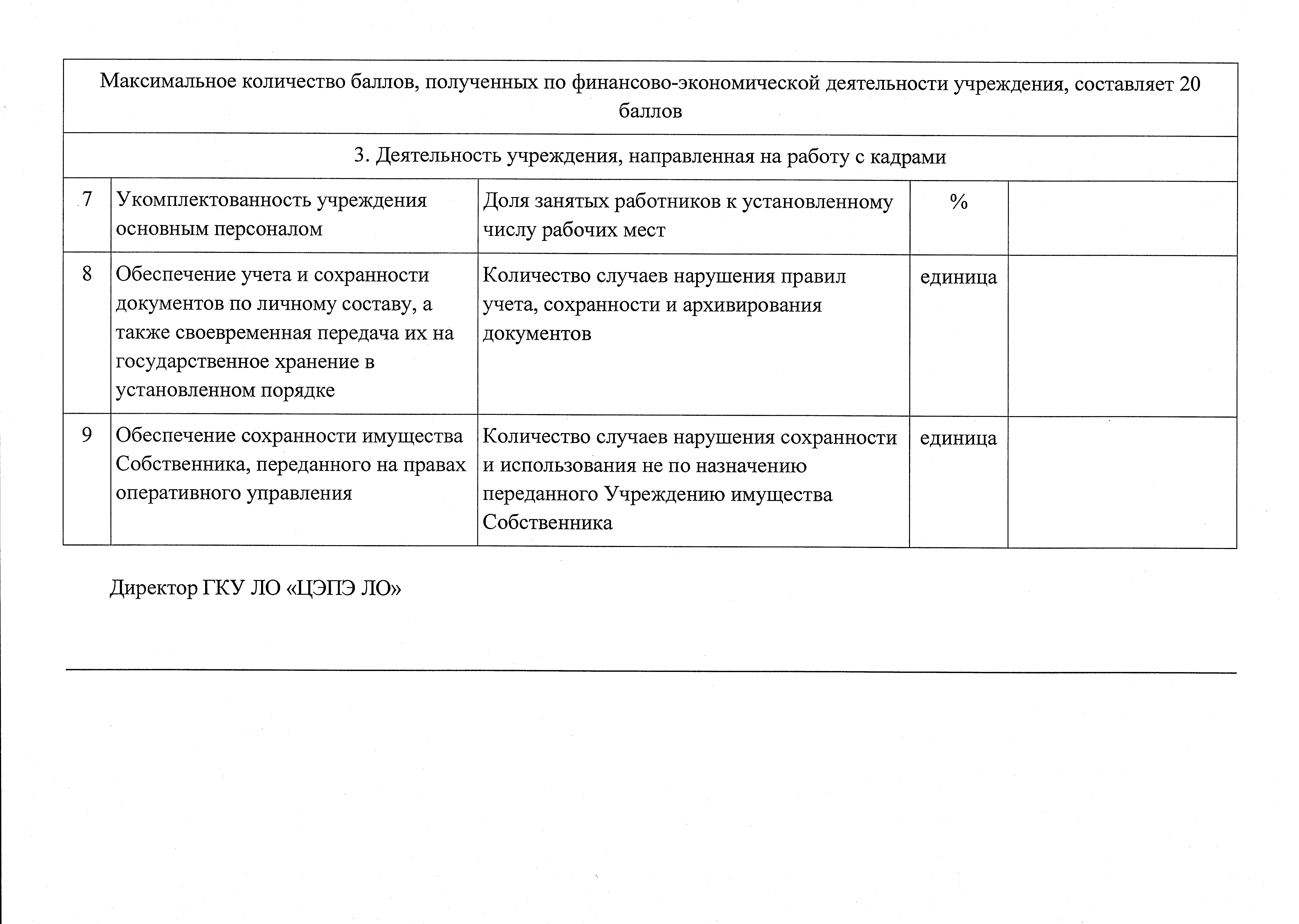 | Максимальное количество баллов, полученных по финансово-экономической деятельности учреждения, составляет 20 баллов | | | | |
|---|---|---|---|---|
| 3. Деятельность учреждения, направленная на работу с кадрами | | | | |
| 7 | Укомплектованность учреждения основным персоналом | Доля занятых работников к установленному числу рабочих мест | % | |
| 8 | Обеспечение учета и сохранности документов по личному составу, а также своевременная передача их на государственное хранение в установленном порядке | Количество случаев нарушения правил учета, сохранности и архивирования документов | единица | |
| 9 | Обеспечение сохранности имущества Собственника, переданного на правах оперативного управления | Количество случаев нарушения сохранности и использования не по назначению переданного Учреждению имущества Собственника | единица | |

Директор ГКУ ЛО «ЦЭПЭ ЛО»